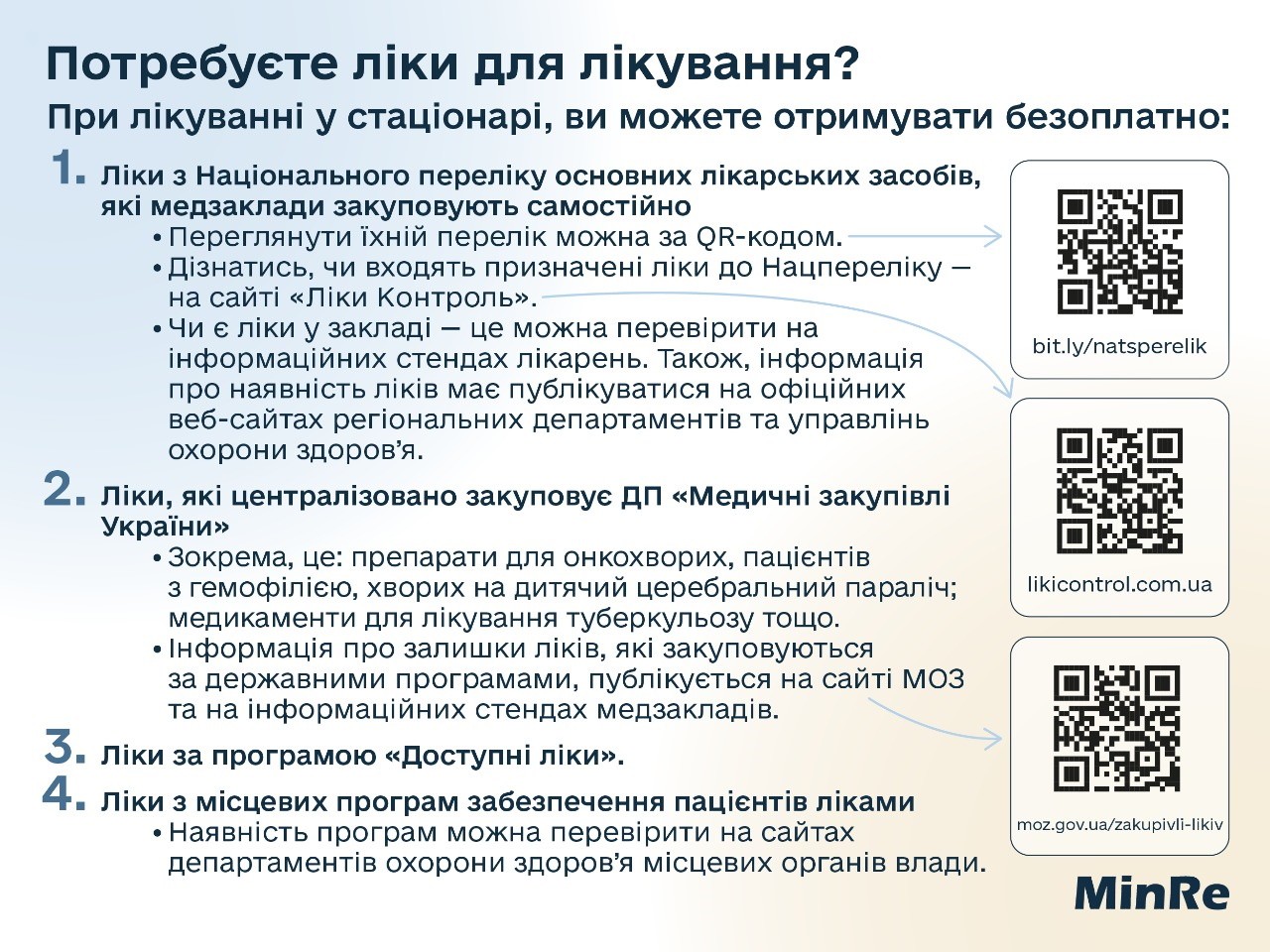 Потребуєте ліки для лікування?
При лікуванні у стаціонарі, ви можете отримувати безоплатно:

1. Ліки з Національного переліку основних лікарських засобів, які медзаклади закуповують самостійно
• Переглянути їхній перелік можна за QR-кодом.
• Дізнатись, чи входять призначені ліки до Нацпереліку — на сайті «Ліки Контроль».
• Чи є ліки у закладі — це можна перевірити на інформаційних стендах лікарень. Також, інформація про наявність ліків має публікуватися на офіційних веб-сайтах регіональних департаментів та управлінь охорони здоров'я.

2. Ліки, які централізовано закуповує ДП «Медичні закупівлі України»
• Зокрема, це: препарати для онкохворих, пацієнтів з гемофілією, хворих на дитячий церебральний параліч; медикаменти для лікування туберкульозу тощо.
• Інформація про залишки ліків, які закуповуються за державними програмами, публікується на сайті МОЗ та на інформаційних стендах медзакладів.

3. Ліки за програмою «Доступні ліки».

4. Ліки з місцевих програм забезпечення пацієнтів ліками
• Наявність програм можна перевірити на сайтах департаментів охорони здоров'я місцевих органів влади.

bit.ly/natsperelik

likicontrol.com.ua

moz.gov.ua/zakupivli-likiv

MinRe